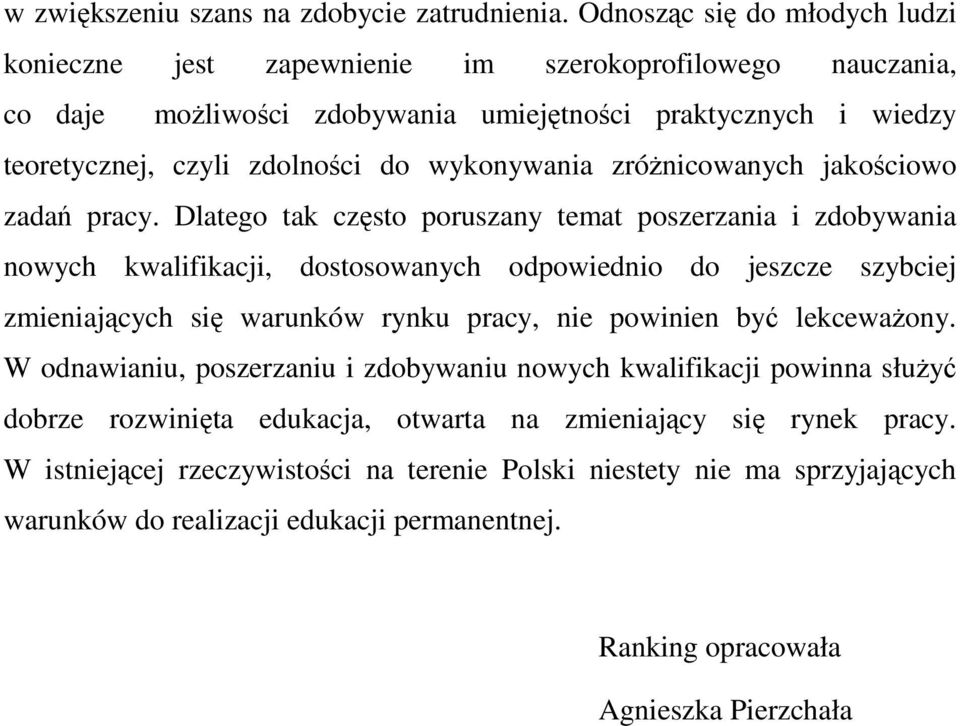 w zwiększeniu szans na zdobycie zatrudnienia. Odnosząc się do młodych ludzi konieczne jest zapewnienie im szerokoprofilowego nauczania, co daje możliwości zdobywania umiejętności praktycznych i wiedzy teoretycznej, czyli zdolności do wykonywania zróżnicowanych jakościowo zadań pracy. Dlatego tak często poruszany temat poszerzania i zdobywania nowych kwalifikacji, dostosowanych odpowiednio do jeszcze szybciej zmieniających się warunków rynku pracy, nie powinien być lekceważony. W odnawianiu, poszerzaniu i zdobywaniu nowych kwalifikacji powinna służyć dobrze rozwinięta edukacja, otwarta na zmieniający się rynek pracy. W istniejącej rzeczywistości na terenie Polski niestety nie ma sprzyjających warunków do realizacji edukacji permanentnej.

Ranking opracowała

Agnieszka Pierzchała